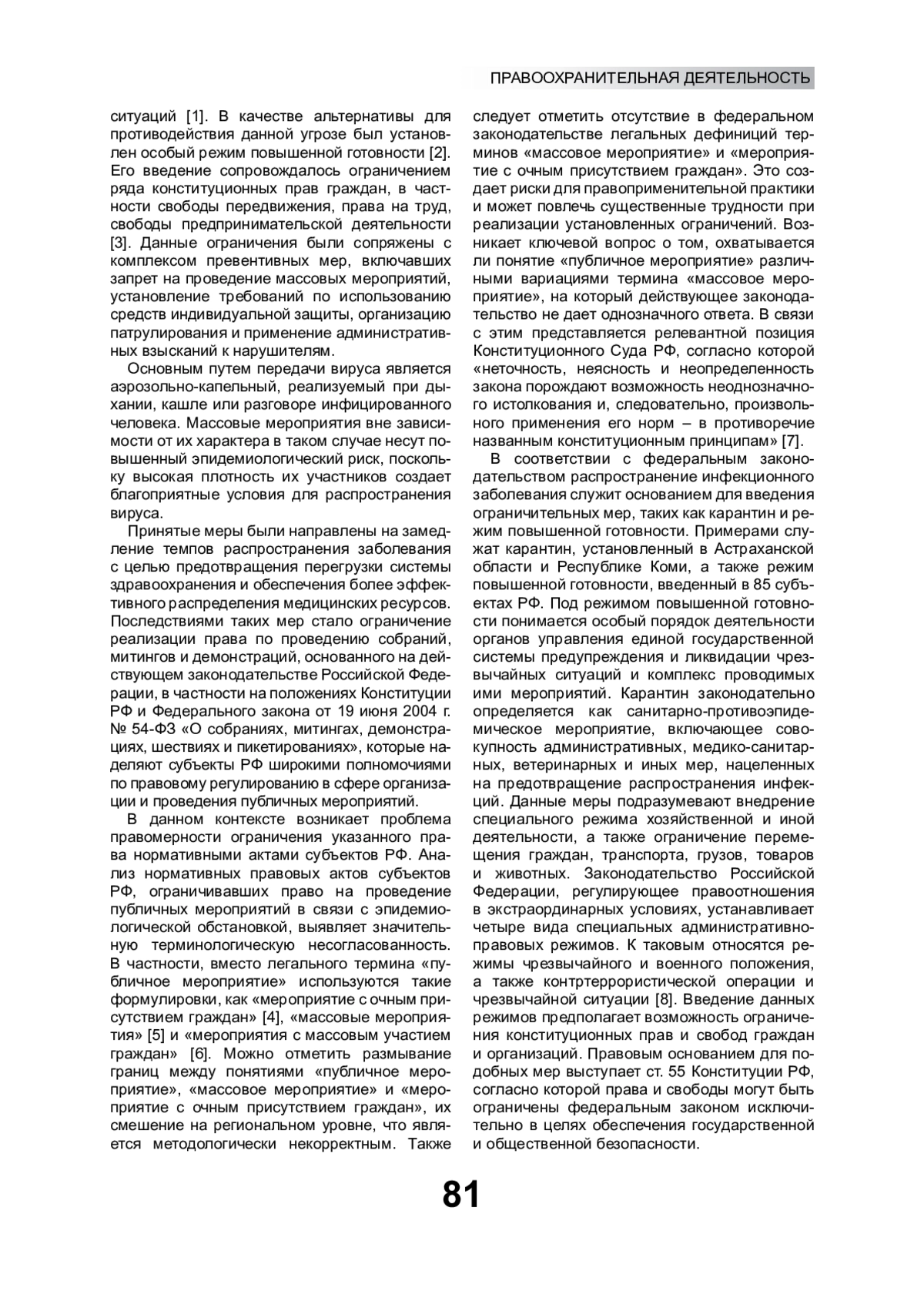 ПРАВООХРАНИТЕЛЬНАЯ ДЕЯТЕЛЬНОСТЬ

ситуаций [1]. В качестве альтернативы для противодействия данной угрозе был установлен особый режим повышенной готовности [2]. Его введение сопровождалось ограничением ряда конституционных прав граждан, в частности свободы передвижения, права на труд, свободы предпринимательской деятельности [3]. Данные ограничения были сопряжены с комплексом превентивных мер, включавших запрет на проведение массовых мероприятий, установление требований по использованию средств индивидуальной защиты, организацию патрулирования и применение административных взысканий к нарушителям.

Основным путем передачи вируса является аэрозольно-капельный, реализуемый при дыхании, кашле или разговоре инфицированного человека. Массовые мероприятия вне зависимости от их характера в таком случае несут повышенный эпидемиологический риск, поскольку высокая плотность их участников создает благоприятные условия для распространения вируса.

Принятые меры были направлены на замедление темпов распространения заболевания с целью предотвращения перегрузки системы здравоохранения и обеспечения более эффективного распределения медицинских ресурсов. Последствиями таких мер стало ограничение реализации права по проведению собраний, митингов и демонстраций, основанного на действующем законодательстве Российской Федерации, в частности на положениях Конституции РФ и Федерального закона от 19 июня 2004 г. № 54-ФЗ «О собраниях, митингах, демонстрациях, шествиях и пикетированиях», которые наделяют субъекты РФ широкими полномочиями по правовому регулированию в сфере организации и проведения публичных мероприятий.

В данном контексте возникает проблема правомерности ограничения указанного права нормативными актами субъектов РФ. Анализ нормативных правовых актов субъектов РФ, ограничивавших право на проведение публичных мероприятий в связи с эпидемиологической обстановкой, выявляет значительную терминологическую несогласованность. В частности, вместо легального термина «публичное мероприятие» используются такие формулировки, как «мероприятие с очным присутствием граждан» [4], «массовые мероприятия» [5] и «мероприятия с массовым участием граждан» [6]. Можно отметить размывание границ между понятиями «публичное мероприятие», «массовое мероприятие» и «мероприятие с очным присутствием граждан», их смешение на региональном уровне, что является методологически некорректным. Также следует отметить отсутствие в федеральном законодательстве легальных дефиниций терминов «массовое мероприятие» и «мероприятие с очным присутствием граждан». Это создает риски для правоприменительной практики и может повлечь существенные трудности при реализации установленных ограничений. Возникает ключевой вопрос о том, охватывается ли понятие «публичное мероприятие» различными вариациями термина «массовое мероприятие», на который действующее законодательство не дает однозначного ответа. В связи с этим представляется релевантной позиция Конституционного Суда РФ, согласно которой «неточность, неясность и неопределенность закона порождают возможность неоднозначного истолкования и, следовательно, произвольного применения его норм – в противоречие названным конституционным принципам» [7].

В соответствии с федеральным законодательством распространение инфекционного заболевания служит основанием для введения ограничительных мер, таких как карантин и режим повышенной готовности. Примерами служат карантин, установленный в Астраханской области и Республике Коми, а также режим повышенной готовности, введенный в 85 субъектах РФ. Под режимом повышенной готовности понимается особый порядок деятельности органов управления единой государственной системы предупреждения и ликвидации чрезвычайных ситуаций и комплекс проводимых ими мероприятий. Карантин законодательно определяется как санитарно-противоэпидемическое мероприятие, включающее совокупность административных, медико-санитарных, ветеринарных и иных мер, нацеленных на предотвращение распространения инфекций. Данные меры подразумевают внедрение специального режима хозяйственной и иной деятельности, а также ограничение перемещения граждан, транспорта, грузов, товаров и животных. Законодательство Российской Федерации, регулирующее правоотношения в экстраординарных условиях, устанавливает четыре вида специальных административно-правовых режимов. К таковым относятся режимы чрезвычайного и военного положения, а также контртеррористической операции и чрезвычайной ситуации [8]. Введение данных режимов предполагает возможность ограничения конституционных прав и свобод граждан и организаций. Правовым основанием для подобных мер выступает ст. 55 Конституции РФ, согласно которой права и свободы могут быть ограничены федеральным законом исключительно в целях обеспечения государственной и общественной безопасности.

81